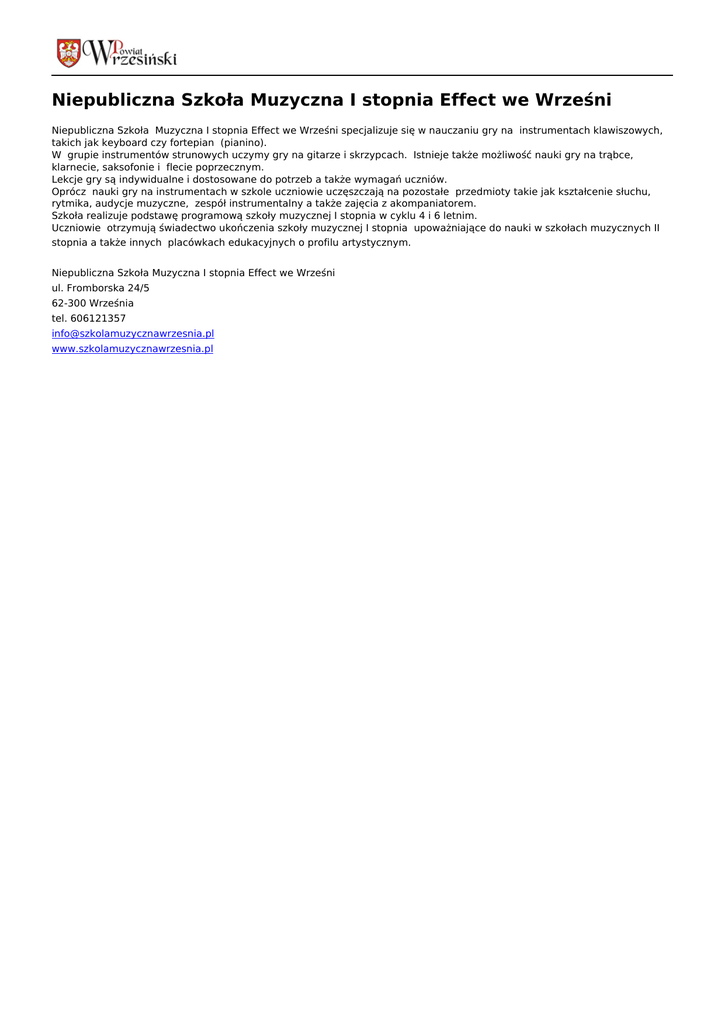 Powiat Wrzesiński

Niepubliczna Szkoła Muzyczna I stopnia Effect we Wrześni

Niepubliczna Szkoła Muzyczna I stopnia Effect we Wrześni specjalizuje się w nauczaniu gry na instrumentach klawiszowych, takich jak keyboard czy fortepian (pianino).
W grupie instrumentów strunowych uczymy gry na gitarze i skrzypcach. Istnieje także możliwość nauki gry na trąbce, klarnecie, saksofonie i flecie poprzecznym.
Lekcje gry są indywidualne i dostosowane do potrzeb a także wymagań uczniów.
Oprócz nauki gry na instrumentach w szkole uczniowie uczęszczają na pozostałe przedmioty takie jak kształcenie słuchu, rytmika, audycje muzyczne, zespół instrumentalny a także zajęcia z akompaniatorem.
Szkoła realizuje podstawę programową szkoły muzycznej I stopnia w cyklu 4 i 6 letnim.
Uczniowie otrzymują świadectwo ukończenia szkoły muzycznej I stopnia upoważniające do nauki w szkołach muzycznych II stopnia a także innych placówkach edukacyjnych o profilu artystycznym.

Niepubliczna Szkoła Muzyczna I stopnia Effect we Wrześni
ul. Fromborska 24/5
62-300 Września
tel. 606121357
info@szkolamuzycznawrzesnia.pl
www.szkolamuzycznawrzesnia.pl